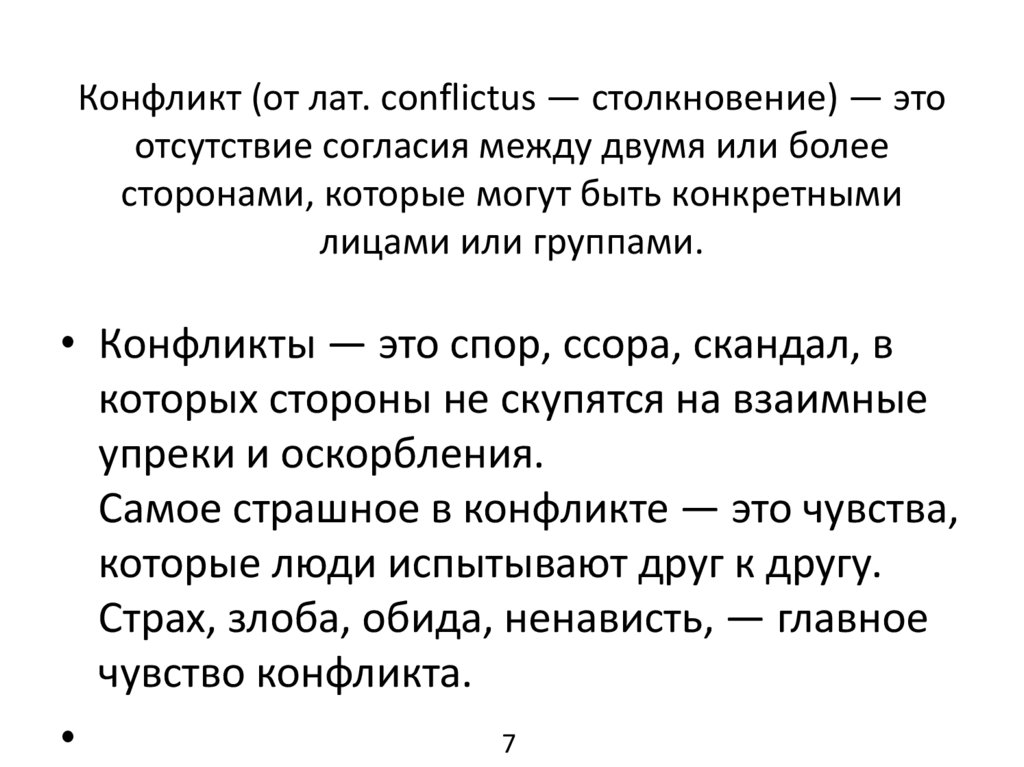 Конфликт (от лат. conflictus — столкновение) — это отсутствие согласия между двумя или более сторонами, которые могут быть конкретными лицами или группами.

• Конфликты — это спор, ссора, скандал, в которых стороны не скупятся на взаимные упреки и оскорбления.
Самое страшное в конфликте — это чувства, которые люди испытывают друг к другу. Страх, злоба, обида, ненависть, — главное чувство конфликта.

•

7